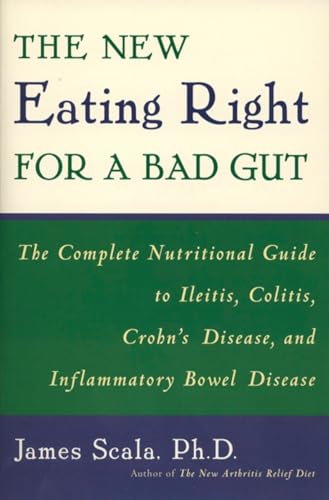 THE NEW
Eating Right
FOR A BAD GUT

The Complete Nutritional Guide to Ileitis, Colitis, Crohn's Disease, and Inflammatory Bowel Disease

James Scala, Ph.D.
Author of The New Arthritis Relief Diet